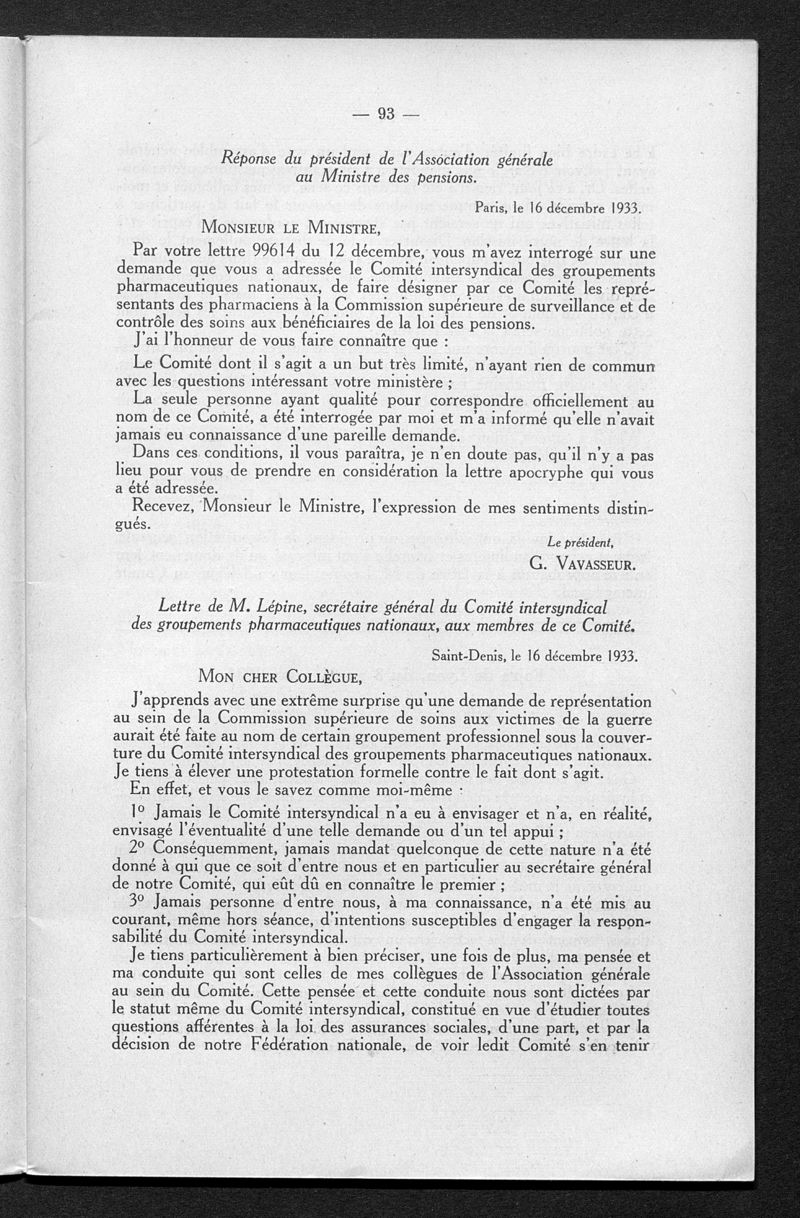 — 93 —

Réponse du président de l'Association générale au Ministre des pensions.

Paris, le 16 décembre 1933.

MONSIEUR LE MINISTRE,

Par votre lettre 99614 du 12 décembre, vous m'avez interrogé sur une demande que vous a adressée le Comité intersyndical des groupements pharmaceutiques nationaux, de faire désigner par ce Comité les représentants des pharmaciens à la Commission supérieure de surveillance et de contrôle des soins aux bénéficiaires de la loi des pensions.

J'ai l'honneur de vous faire connaître que :

Le Comité dont il s'agit a un but très limité, n'ayant rien de commun avec les questions intéressant votre ministère ;

La seule personne ayant qualité pour correspondre officiellement au nom de ce Comité, a été interrogée par moi et m'a informé qu'elle n'avait jamais eu connaissance d'une pareille demande.

Dans ces conditions, il vous paraîtra, je n'en doute pas, qu'il n'y a pas lieu pour vous de prendre en considération la lettre apocryphe qui vous a été adressée.

Recevez, Monsieur le Ministre, l'expression de mes sentiments distingués.

Le président,
G. VAVASSEUR.

Lettre de M. Lépine, secrétaire général du Comité intersyndical des groupements pharmaceutiques nationaux, aux membres de ce Comité.

Saint-Denis, le 16 décembre 1933.

MON CHER COLLÈGUE,

J'apprends avec une extrême surprise qu'une demande de représentation au sein de la Commission supérieure de soins aux victimes de la guerre aurait été faite au nom de certain groupement professionnel sous la couverture du Comité intersyndical des groupements pharmaceutiques nationaux. Je tiens à élever une protestation formelle contre le fait dont s'agit.

En effet, et vous le savez comme moi-même :

1° Jamais le Comité intersyndical n'a eu à envisager et n'a, en réalité, envisagé l'éventualité d'une telle demande ou d'un tel appui ;

2° Conséquemment, jamais mandat quelconque de cette nature n'a été donné à qui que ce soit d'entre nous et en particulier au secrétaire général de notre Comité, qui eût dû en connaître le premier ;

3° Jamais personne d'entre nous, à ma connaissance, n'a été mis au courant, même hors séance, d'intentions susceptibles d'engager la responsabilité du Comité intersyndical.

Je tiens particulièrement à bien préciser, une fois de plus, ma pensée et ma conduite qui sont celles de mes collègues de l'Association générale au sein du Comité. Cette pensée et cette conduite nous sont dictées par le statut même du Comité intersyndical, constitué en vue d'étudier toutes questions afférentes à la loi des assurances sociales, d'une part, et par la décision de notre Fédération nationale, de voir ledit Comité s'en tenir